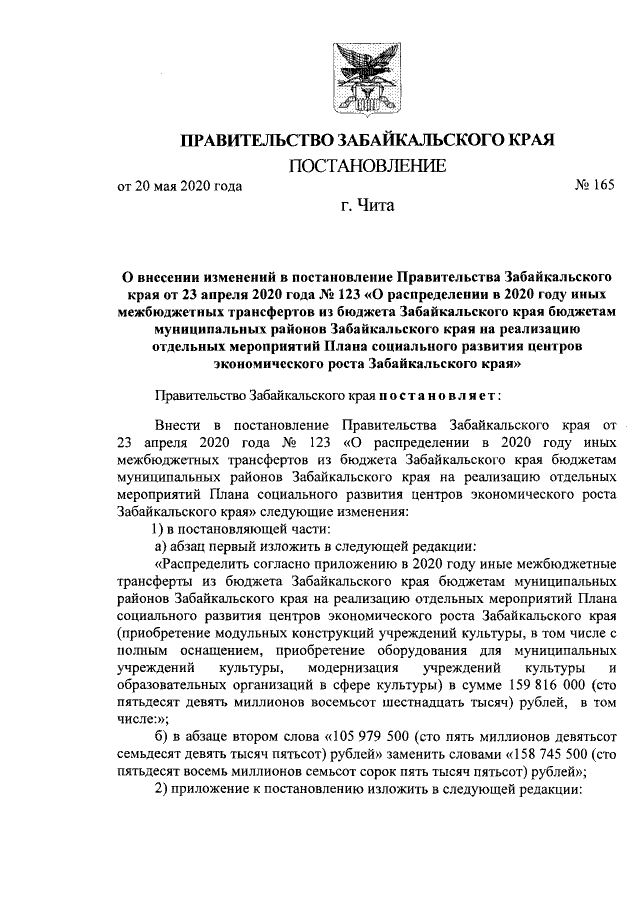 ПРАВИТЕЛЬСТВО ЗАБАЙКАЛЬСКОГО КРАЯ

ПОСТАНОВЛЕНИЕ

от 20 мая 2020 года № 165

г. Чита

О внесении изменений в постановление Правительства Забайкальского края от 23 апреля 2020 года № 123 «О распределении в 2020 году иных межбюджетных трансфертов из бюджета Забайкальского края бюджетам муниципальных районов Забайкальского края на реализацию отдельных мероприятий Плана социального развития центров экономического роста Забайкальского края»

Правительство Забайкальского края постановляет:

Внести в постановление Правительства Забайкальского края от 23 апреля 2020 года № 123 «О распределении в 2020 году иных межбюджетных трансфертов из бюджета Забайкальского края бюджетам муниципальных районов Забайкальского края на реализацию отдельных мероприятий Плана социального развития центров экономического роста Забайкальского края» следующие изменения:

1) в постановляющей части:

а) абзац первый изложить в следующей редакции:

«Распределить согласно приложению в 2020 году иные межбюджетные трансферты из бюджета Забайкальского края бюджетам муниципальных районов Забайкальского края на реализацию отдельных мероприятий Плана социального развития центров экономического роста Забайкальского края (приобретение модульных конструкций учреждений культуры, в том числе с полным оснащением, приобретение оборудования для муниципальных учреждений культуры, модернизация учреждений культуры и образовательных организаций в сфере культуры) в сумме 159 816 000 (сто пятьдесят девять миллионов восемьсот шестнадцать тысяч) рублей, в том числе:»;

б) в абзаце втором слова «105 979 500 (сто пять миллионов девятьсот семьдесят девять тысяч пятьсот) рублей» заменить словами «158 745 500 (сто пятьдесят восемь миллионов семьсот сорок пять тысяч пятьсот) рублей»;

2) приложение к постановлению изложить в следующей редакции: